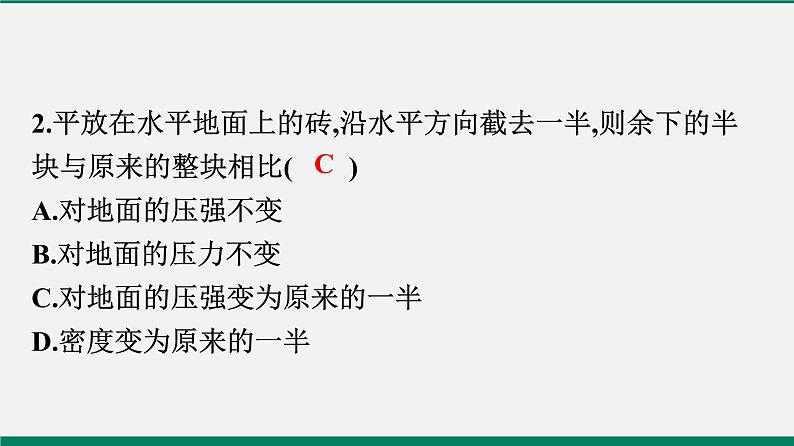 2.平放在水平地面上的砖,沿水平方向截去一半,则余下的半块与原来的整块相比( C )
A.对地面的压强不变
B.对地面的压力不变
C.对地面的压强变为原来的一半
D.密度变为原来的一半